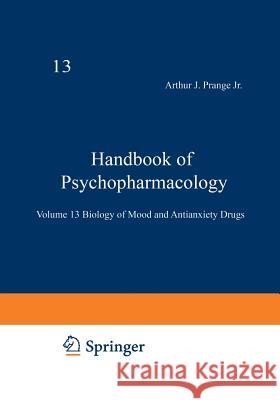 13

Arthur J. Prange Jr.

Handbook of Psychopharmacology

Volume 13 Biology of Mood and Antianxiety Drugs

Springer

Kraina Książek